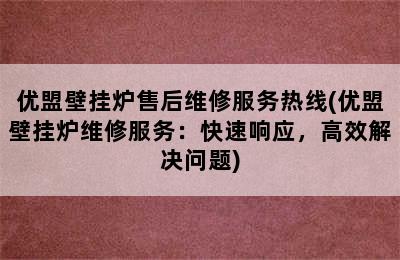 优盟壁挂炉售后维修服务热线(优盟壁挂炉维修服务：快速响应，高效解决问题)